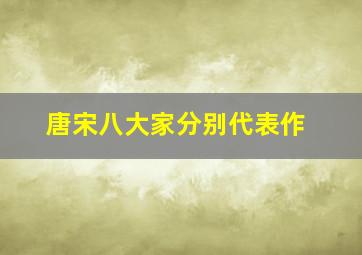 唐宋八大家分别代表作